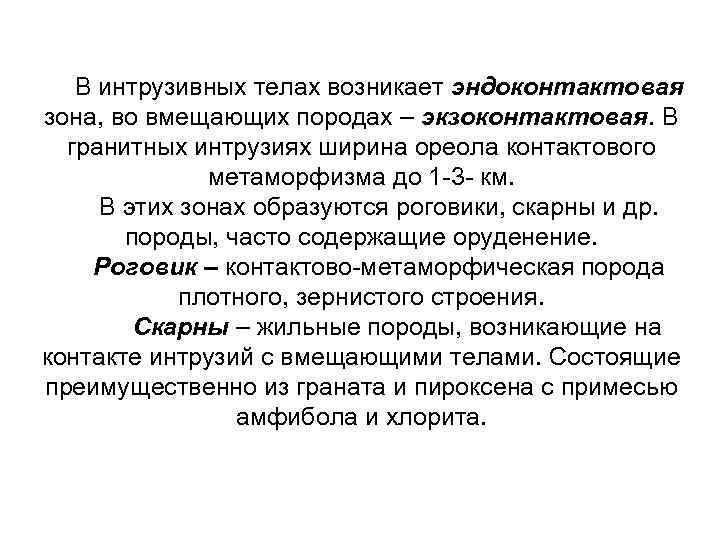 В интрузивных телах возникает эндоконтактовая зона, во вмещающих породах – экзоконтактовая. В гранитных интрузиях ширина ореола контактового метаморфизма до 1-3- км.

В этих зонах образуются роговики, скарны и др. породы, часто содержащие оруденение.

Роговик – контактово-метаморфическая порода плотного, зернистого строения.

Скарны – жильные породы, возникающие на контакте интрузий с вмещающими телами. Состоящие преимущественно из граната и пироксена с примесью амфибола и хлорита.